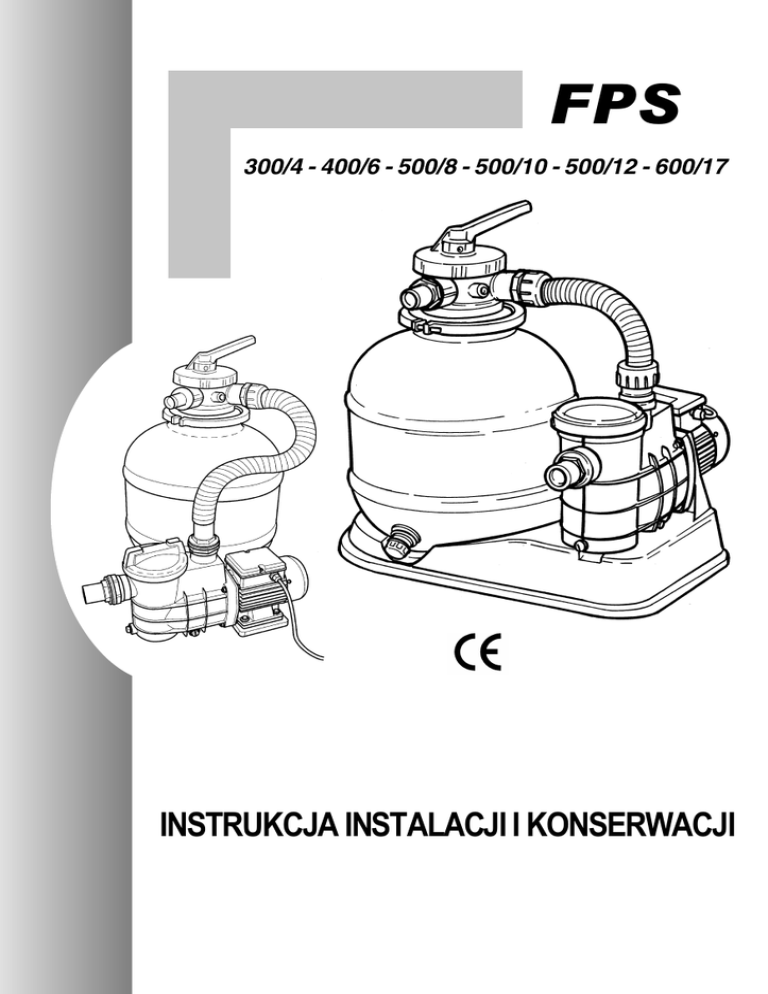 FPS

300/4 - 400/6 - 500/8 - 500/10 - 500/12 - 600/17

CE

INSTRUKCJA INSTALACJI I KONSERWACJI